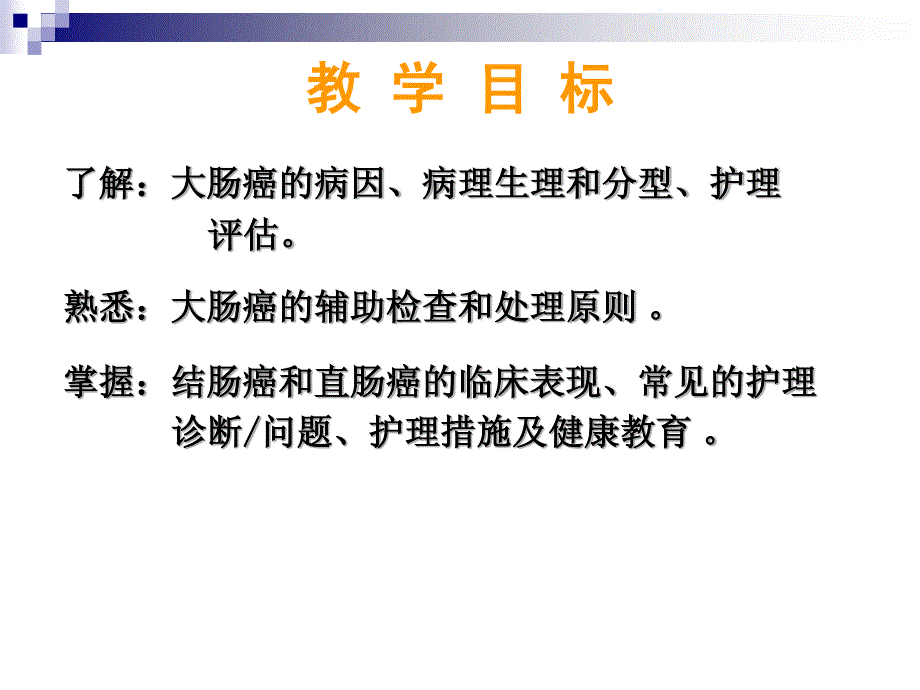 教 学 目 标

了解：大肠癌的病因、病理生理和分型、护理评估。

熟悉：大肠癌的辅助检查和处理原则 。

掌握：结肠癌和直肠癌的临床表现、常见的护理诊断/问题、护理措施及健康教育 。